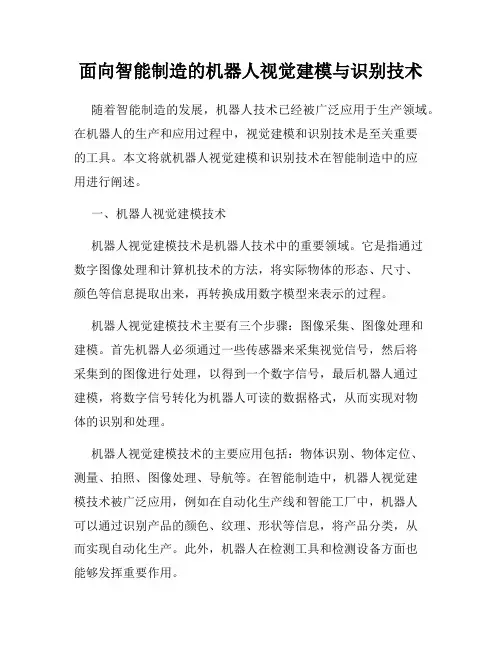 面向智能制造的机器人视觉建模与识别技术

随着智能制造的发展，机器人技术已经被广泛应用于生产领域。在机器人的生产和应用过程中，视觉建模和识别技术是至关重要的工具。本文将就机器人视觉建模和识别技术在智能制造中的应用进行阐述。

一、机器人视觉建模技术

机器人视觉建模技术是机器人技术中的重要领域。它是指通过数字图像处理和计算机技术的方法，将实际物体的形态、尺寸、颜色等信息提取出来，再转换成用数字模型来表示的过程。

机器人视觉建模技术主要有三个步骤：图像采集、图像处理和建模。首先机器人必须通过一些传感器来采集视觉信号，然后将采集到的图像进行处理，以得到一个数字信号，最后机器人通过建模，将数字信号转化为机器人可读的数据格式，从而实现对物体的识别和处理。

机器人视觉建模技术的主要应用包括：物体识别、物体定位、测量、拍照、图像处理、导航等。在智能制造中，机器人视觉建模技术被广泛应用，例如在自动化生产线和智能工厂中，机器人可以通过识别产品的颜色、纹理、形状等信息，将产品分类，从而实现自动化生产。此外，机器人在检测工具和检测设备方面也能够发挥重要作用。